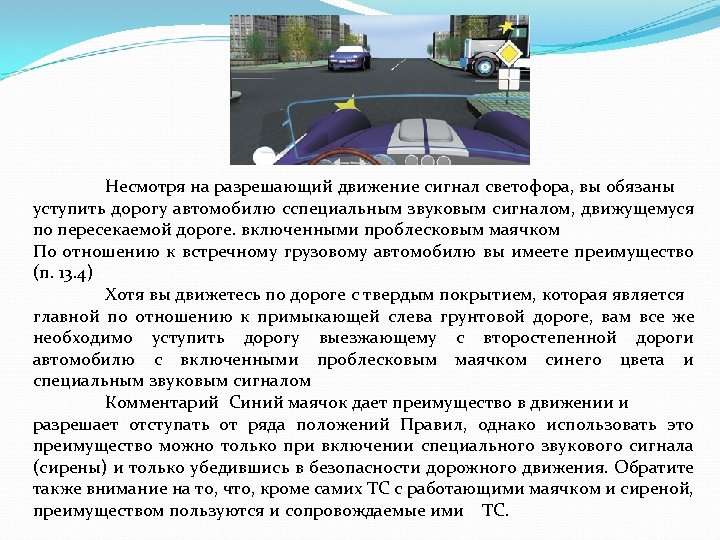 Несмотря на разрешающий движение сигнал светофора, вы обязаны уступить дорогу автомобилю сспециальным звуковым сигналом, движущемуся по пересекаемой дороге. включенными проблесковым маячком
По отношению к встречному грузовому автомобилю вы имеете преимущество (п. 13.4)

Хотя вы движетесь по дороге с твердым покрытием, которая является главной по отношению к примыкающей слева грунтовой дороге, вам все же необходимо уступить дорогу выезжающему с второстепенной дороги автомобилю с включенными проблесковым маячком синего цвета и специальным звуковым сигналом

Комментарий Синий маячок дает преимущество в движении и разрешает отступать от ряда положений Правил, однако использовать это преимущество можно только при включении специального звукового сигнала (сирены) и только убедившись в безопасности дорожного движения. Обратите также внимание на то, что, кроме самих ТС с работающими маячком и сиреной, преимуществом пользуются и сопровождаемые ими ТС.